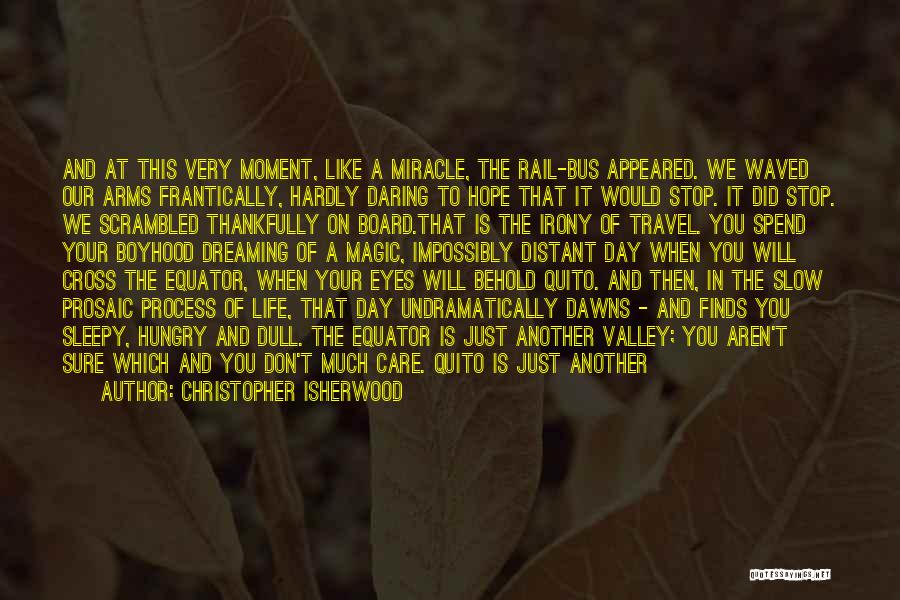 AND AT THIS VERY MOMENT, LIKE A MIRACLE, THE RAIL-BUS APPEARED. WE WAVED OUR ARMS FRANTICALLY, HARDLY DARING TO HOPE THAT IT WOULD STOP. IT DID STOP. WE SCRAMBLED THANKFULLY ON BOARD.THAT IS THE IRONY OF TRAVEL. YOU SPEND YOUR BOYHOOD DREAMING OF A MAGIC, IMPOSSIBLY DISTANT DAY WHEN YOU WILL CROSS THE EQUATOR, WHEN YOUR EYES WILL BEHOLD QUITO. AND THEN, IN THE SLOW PROSAIC PROCESS OF LIFE, THAT DAY UNDRAMATICALLY DAWNS - AND FINDS YOU SLEEPY, HUNGRY AND DULL. THE EQUATOR IS JUST ANOTHER VALLEY; YOU AREN'T SURE WHICH AND YOU DON'T MUCH CARE. QUITO IS JUST ANOTHER

AUTHOR: CHRISTOPHER ISHERWOOD

QUOTESSAYINGS.NET